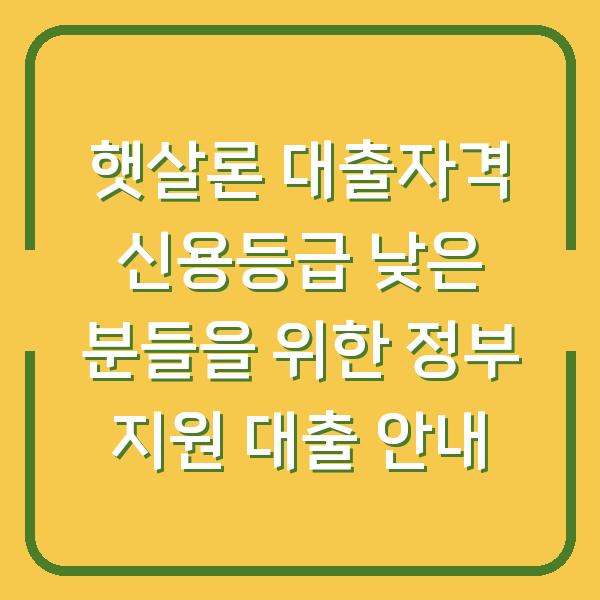 햇살론 대출자격 신용등급 낮은 분들을 위한 정부 지원 대출 안내